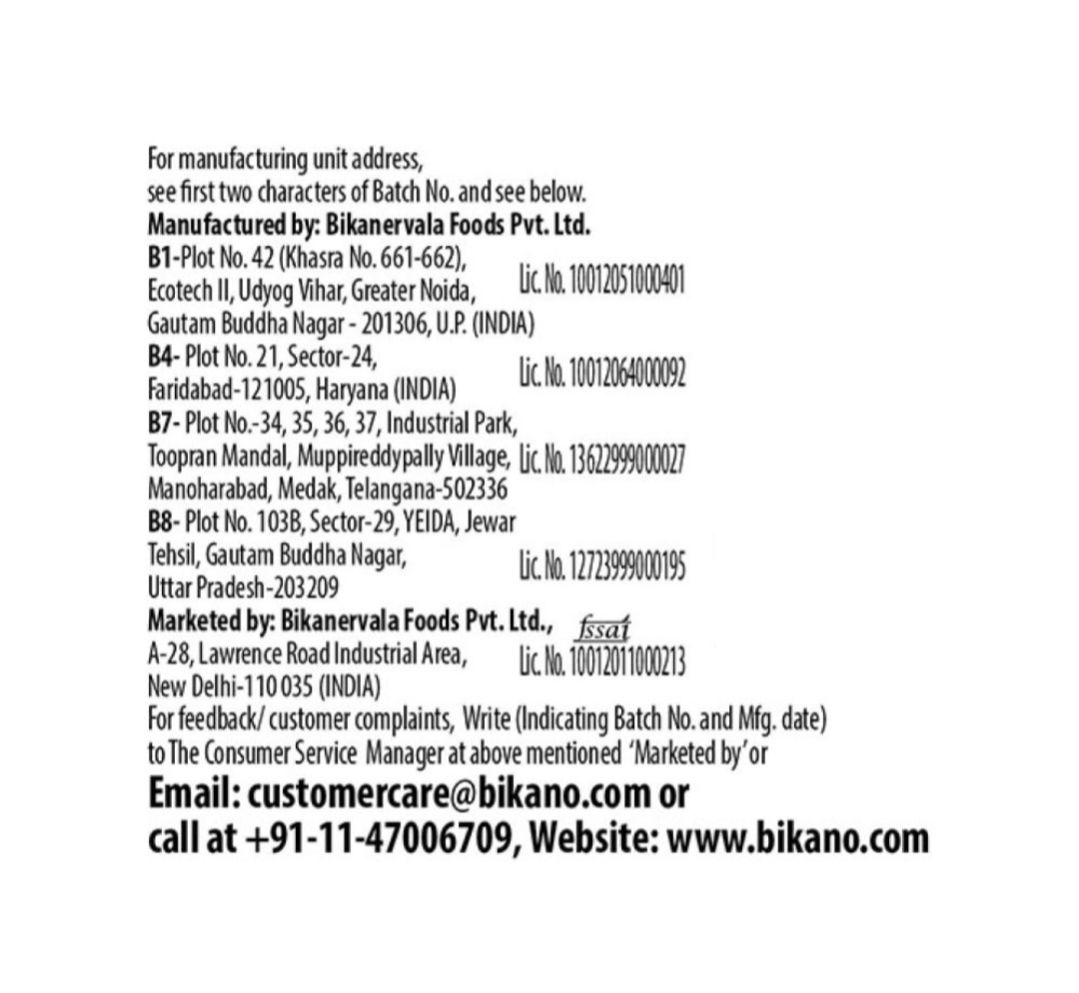 For manufacturing unit address,
see first two characters of Batch No. and see below.
Manufactured by: Bikanervala Foods Pvt. Ltd.

B1-Plot No. 42 (Khasra No. 661-662),
Ecotech II, Udyog Vihar, Greater Noida,
Gautam Buddha Nagar - 201306, U.P. (INDIA)
Lic. No. 10012051000401

B4- Plot No. 21, Sector-24,
Faridabad-121005, Haryana (INDIA)
Lic. No. 10012064000092

B7- Plot No.-34, 35, 36, 37, Industrial Park,
Toopran Mandal, Muppireddypally Village,
Manoharabad, Medak, Telangana-502336
Lic. No. 13622999000027

B8- Plot No. 103B, Sector-29, YEIDA, Jewar
Tehsil, Gautam Buddha Nagar,
Uttar Pradesh-203209
Lic. No. 12723999000195

Marketed by: Bikanervala Foods Pvt. Ltd.,
A-28, Lawrence Road Industrial Area,
New Delhi-110 035 (INDIA)
fssai
Lic. No. 10012011000213

For feedback/ customer complaints, Write (Indicating Batch No. and Mfg. date) to The Consumer Service Manager at above mentioned 'Marketed by' or

Email: customercare@bikano.com or
call at +91-11-47006709, Website: www.bikano.com